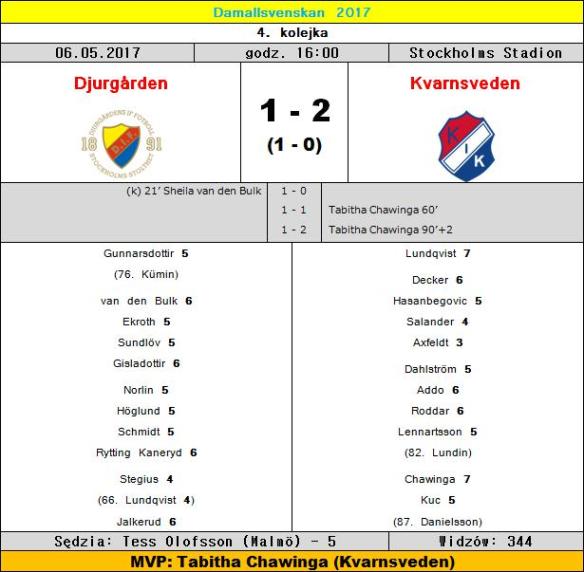 Damallsvenskan 2017

4. kolejka

06.05.2017
godz. 16:00
Stockholms Stadion

Djurgården

1 - 2
(1 - 0)

Kvarnsveden

(k) 21' Sheila van den Bulk
1 - 0
1 - 1
Tabitha Chawinga 60'
1 - 2
Tabitha Chawinga 90'+2

Gunnarsdottir 5
(76. Kümin)
van den Bulk 6
Ekroth 5
Sundlöv 5
Gisladottir 6
Norlin 5
Höglund 5
Schmidt 5
Rytting Kaneryd 6
Stegius 4
(66. Lundqvist 4)
Jalkerud 6

Lundqvist 7
Decker 6
Hasanbegovic 5
Salander 4
Axfeldt 3
Dahlström 5
Addo 6
Roddar 6
Lennartsson 5
(82. Lundin)
Chawinga 7
Kuc 5
(87. Danielsson)

Sędzia: Tess Olofsson (Malmö) - 5
Widzów: 344

MVP: Tabitha Chawinga (Kvarnsveden)